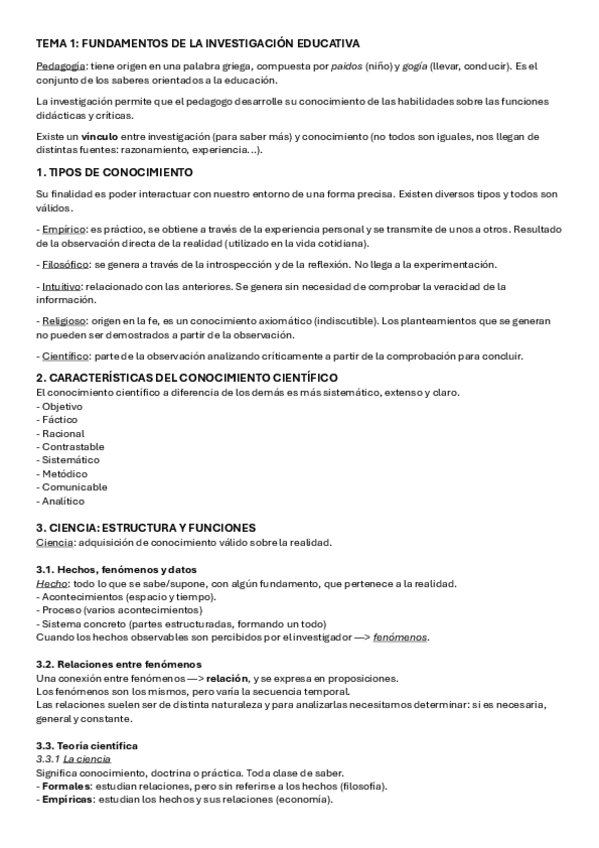 TEMA 1: FUNDAMENTOS DE LA INVESTIGACIÓN EDUCATIVA

Pedagogía: tiene origen en una palabra griega, compuesta por paidos (niño) y gogía (llevar, conducir). Es el conjunto de los saberes orientados a la educación.

La investigación permite que el pedagogo desarrolle su conocimiento de las habilidades sobre las funciones didácticas y críticas.

Existe un vínculo entre investigación (para saber más) y conocimiento (no todos son iguales, nos llegan de distintas fuentes: razonamiento, experiencia...).

1. TIPOS DE CONOCIMIENTO

Su finalidad es poder interactuar con nuestro entorno de una forma precisa. Existen diversos tipos y todos son válidos.

- Empírico: es práctico, se obtiene a través de la experiencia personal y se transmite de unos a otros. Resultado de la observación directa de la realidad (utilizado en la vida cotidiana).

- Filosófico: se genera a través de la introspección y de la reflexión. No llega a la experimentación.

- Intuitivo: relacionado con las anteriores. Se genera sin necesidad de comprobar la veracidad de la información.

- Religioso: origen en la fe, es un conocimiento axiomático (indiscutible). Los planteamientos que se generan no pueden ser demostrados a partir de la observación.

- Científico: parte de la observación analizando críticamente a partir de la comprobación para concluir.

2. CARACTERÍSTICAS DEL CONOCIMIENTO CIENTÍFICO
El conocimiento científico a diferencia de los demás es más sistemático, extenso y claro.
- Objetivo
- Fáctico
- Racional
- Contrastable
- Sistemático
- Metódico
- Comunicable
- Analítico

3. CIENCIA: ESTRUCTURA Y FUNCIONES
Ciencia: adquisición de conocimiento válido sobre la realidad.

3.1. Hechos, fenómenos y datos
Hecho: todo lo que se sabe/supone, con algún fundamento, que pertenece a la realidad.
- Acontecimientos (espacio y tiempo).
- Proceso (varios acontecimientos)
- Sistema concreto (partes estructuradas, formando un todo)
Cuando los hechos observables son percibidos por el investigador —> fenómenos.

3.2. Relaciones entre fenómenos
Una conexión entre fenómenos —> relación, y se expresa en proposiciones.
Los fenómenos son los mismos, pero varía la secuencia temporal.
Las relaciones suelen ser de distinta naturaleza y para analizarlas necesitamos determinar: si es necesaria, general y constante.

3.3. Teoría científica
3.3.1 La ciencia
Significa conocimiento, doctrina o práctica. Toda clase de saber.
- Formales: estudian relaciones, pero sin referirse a los hechos (filosofía).
- Empíricas: estudian los hechos y sus relaciones (economía).